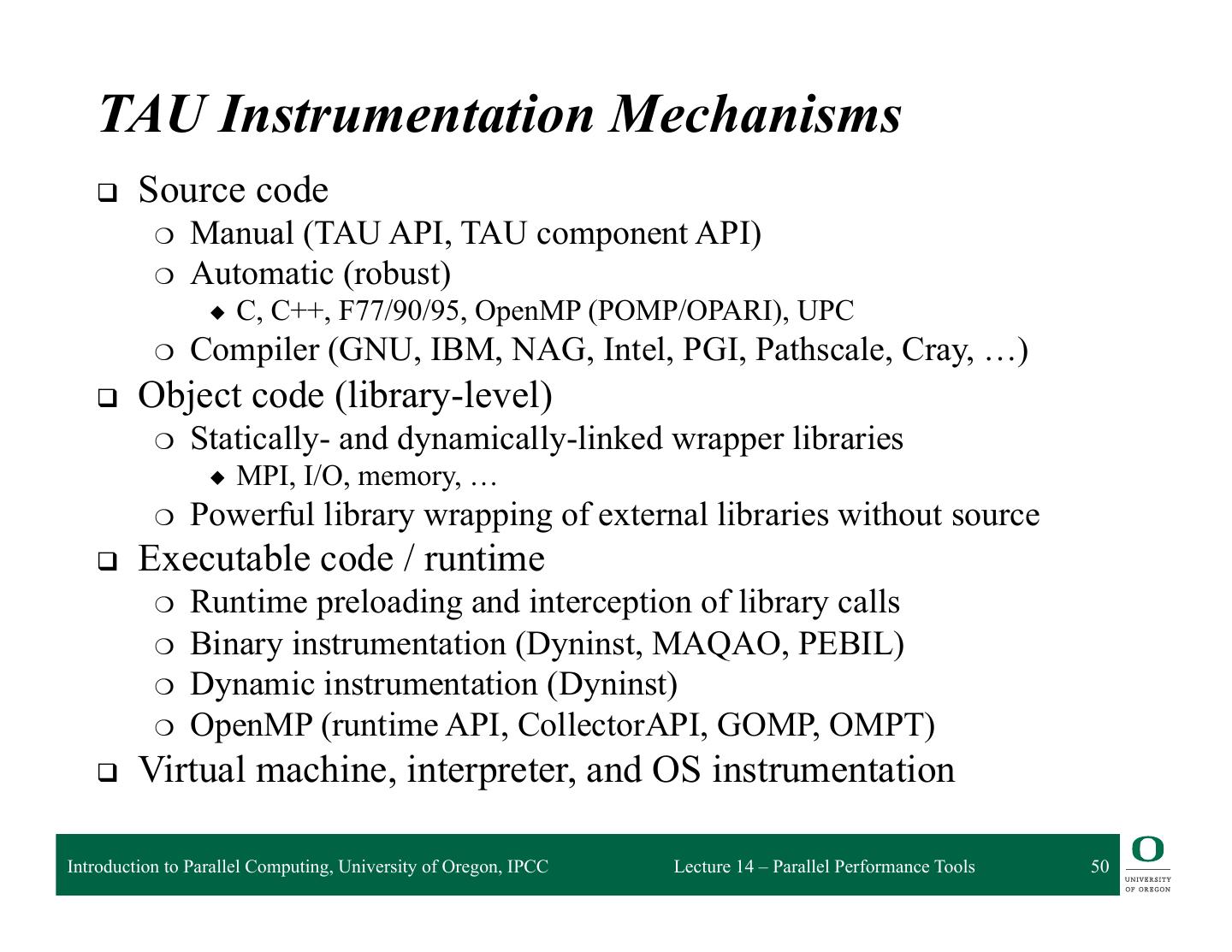 TAU Instrumentation Mechanisms

❑ Source code
○ Manual (TAU API, TAU component API)
○ Automatic (robust)
◆ C, C++, F77/90/95, OpenMP (POMP/OPARI), UPC
○ Compiler (GNU, IBM, NAG, Intel, PGI, Pathscale, Cray, …)
❑ Object code (library-level)
○ Statically- and dynamically-linked wrapper libraries
◆ MPI, I/O, memory, …
○ Powerful library wrapping of external libraries without source
❑ Executable code / runtime
○ Runtime preloading and interception of library calls
○ Binary instrumentation (Dyninst, MAQAO, PEBIL)
○ Dynamic instrumentation (Dyninst)
○ OpenMP (runtime API, CollectorAPI, GOMP, OMPT)
❑ Virtual machine, interpreter, and OS instrumentation

Introduction to Parallel Computing, University of Oregon, IPCC Lecture 14 – Parallel Performance Tools 50

O
UNIVERSITY OF OREGON